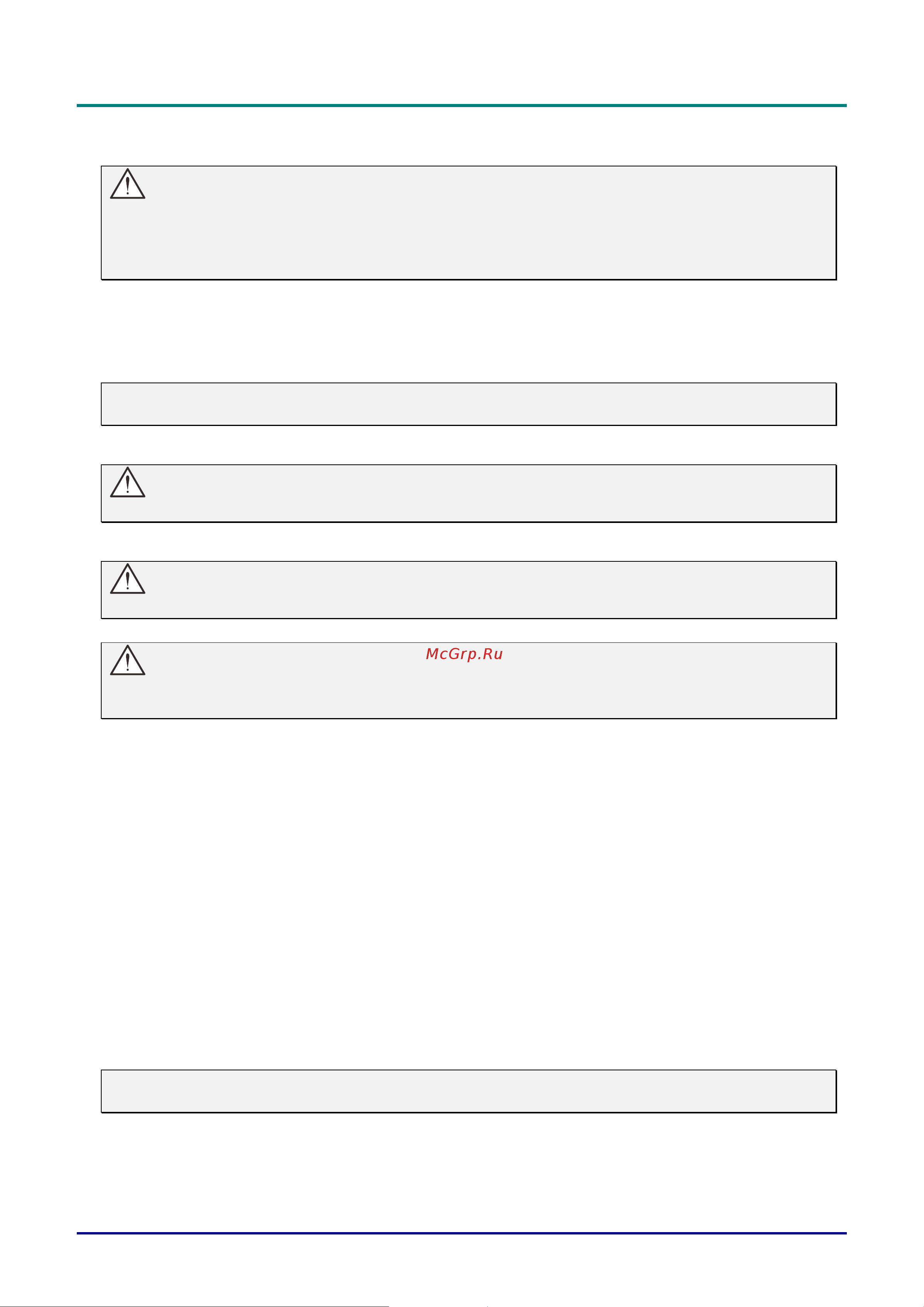 McGrp.Ru